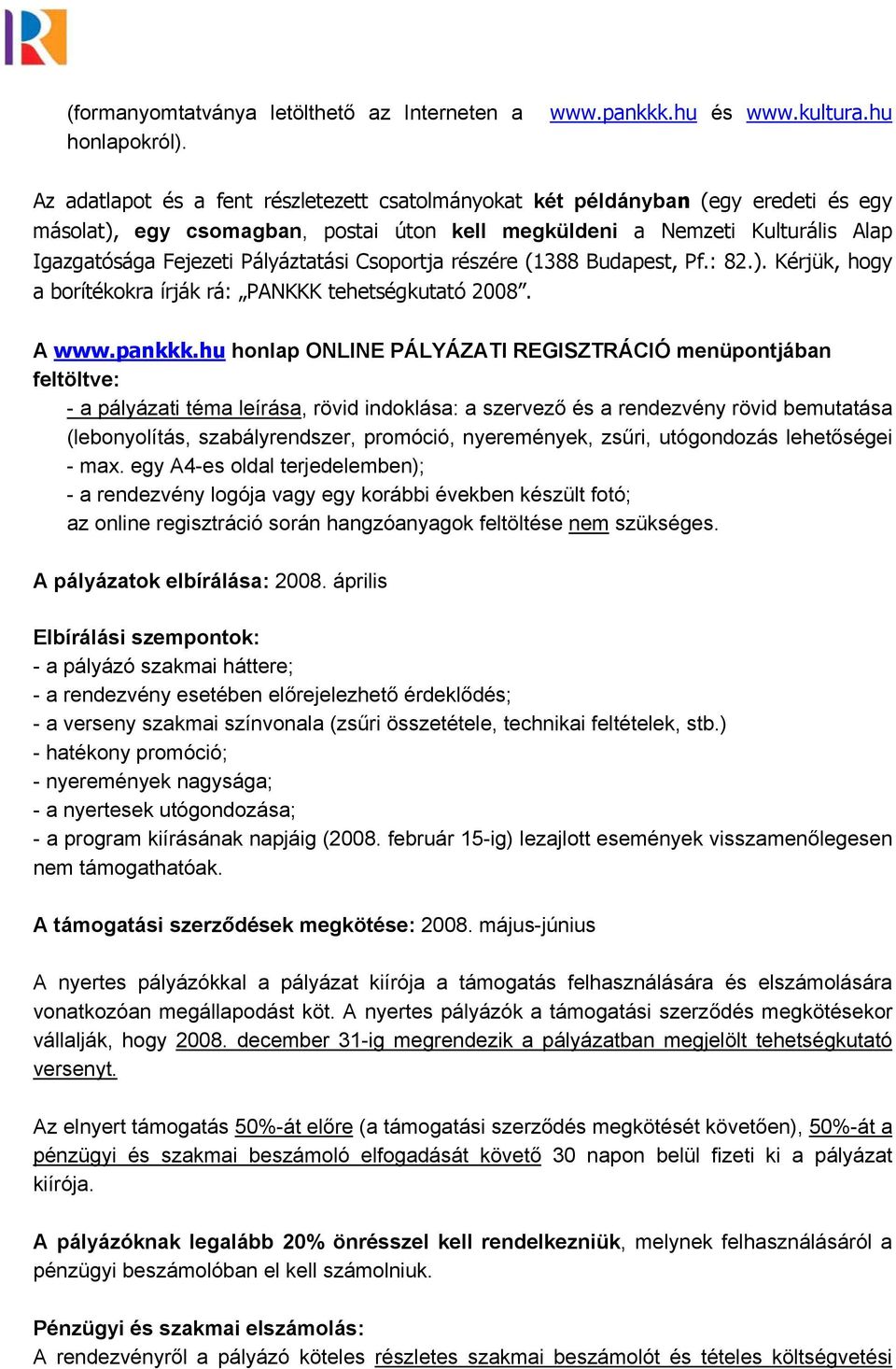 (formanyomtatványa letölthető az Interneten a www.pankkk.hu és www.kultura.hu honlapokról).

Az adatlapot és a fent részletezett csatolmányokat két példányban (egy eredeti és egy másolat), egy csomagban, postai úton kell megküldeni a Nemzeti Kulturális Alap Igazgatósága Fejezeti Pályáztatási Csoportja részére (1388 Budapest, Pf.: 82.). Kérjük, hogy a borítékokra írják rá: „PANKKK tehetségkutató 2008".

A www.pankkk.hu honlap ONLINE PÁLYÁZATI REGISZTRÁCIÓ menüpontjában feltöltve:
- a pályázati téma leírása, rövid indoklása: a szervező és a rendezvény rövid bemutatása (lebonyolítás, szabályrendszer, promóció, nyeremények, zsűri, utógondozás lehetőségei - max. egy A4-es oldal terjedelemben);
- a rendezvény logója vagy egy korábbi években készült fotó;
az online regisztráció során hangzóanyagok feltöltése nem szükséges.

A pályázatok elbírálása: 2008. április

Elbírálási szempontok:
- a pályázó szakmai háttere;
- a rendezvény esetében előrejelezhető érdeklődés;
- a verseny szakmai színvonala (zsűri összetétele, technikai feltételek, stb.)
- hatékony promóció;
- nyeremények nagysága;
- a nyertesek utógondozása;
- a program kiírásának napjáig (2008. február 15-ig) lezajlott események visszamenőlegesen nem támogathatóak.

A támogatási szerződések megkötése: 2008. május-június

A nyertes pályázókkal a pályázat kiírója a támogatás felhasználására és elszámolására vonatkozóan megállapodást köt. A nyertes pályázók a támogatási szerződés megkötésekor vállalják, hogy 2008. december 31-ig megrendezik a pályázatban megjelölt tehetségkutató versenyt.

Az elnyert támogatás 50%-át előre (a támogatási szerződés megkötését követően), 50%-át a pénzügyi és szakmai beszámoló elfogadását követő 30 napon belül fizeti ki a pályázat kiírója.

A pályázóknak legalább 20% önrésszel kell rendelkezniük, melynek felhasználásáról a pénzügyi beszámolóban el kell számolniuk.

Pénzügyi és szakmai elszámolás:
A rendezvényről a pályázó köteles részletes szakmai beszámolót és tételes költségvetési